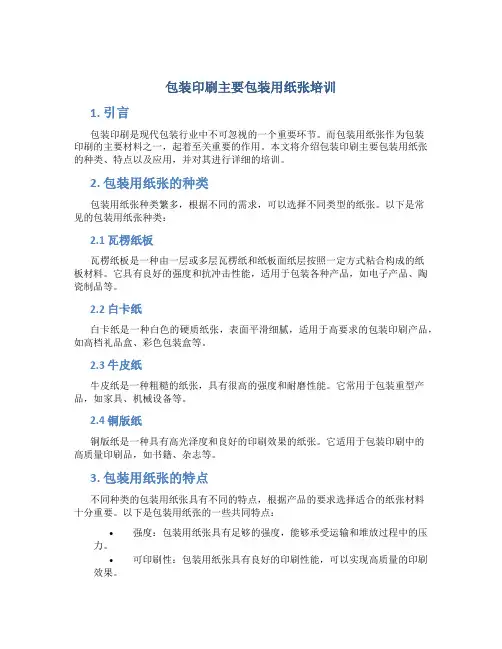 包装印刷主要包装用纸张培训

1. 引言

包装印刷是现代包装行业中不可忽视的一个重要环节。而包装用纸张作为包装印刷的主要材料之一，起着至关重要的作用。本文将介绍包装印刷主要包装用纸张的种类、特点以及应用，并对其进行详细的培训。

2. 包装用纸张的种类

包装用纸张种类繁多，根据不同的需求，可以选择不同类型的纸张。以下是常见的包装用纸张种类：

2.1 瓦楞纸板

瓦楞纸板是一种由一层或多层瓦楞纸和纸板面纸层按照一定方式粘合构成的纸板材料。它具有良好的强度和抗冲击性能，适用于包装各种产品，如电子产品、陶瓷制品等。

2.2 白卡纸

白卡纸是一种白色的硬质纸张，表面平滑细腻，适用于高要求的包装印刷产品，如高档礼品盒、彩色包装盒等。

2.3 牛皮纸

牛皮纸是一种粗糙的纸张，具有很高的强度和耐磨性能。它常用于包装重型产品，如家具、机械设备等。

2.4 铜版纸

铜版纸是一种具有高光泽度和良好的印刷效果的纸张。它适用于包装印刷中的高质量印刷品，如书籍、杂志等。

3. 包装用纸张的特点

不同种类的包装用纸张具有不同的特点，根据产品的要求选择适合的纸张材料十分重要。以下是包装用纸张的一些共同特点：

• 强度：包装用纸张具有足够的强度，能够承受运输和堆放过程中的压力。

• 可印刷性：包装用纸张具有良好的印刷性能，可以实现高质量的印刷效果。